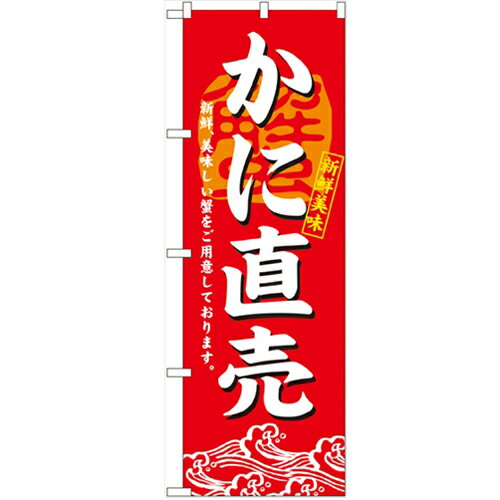 かに直売

新鮮美味

新鮮、美味しい蟹をご用意しております。

蟹